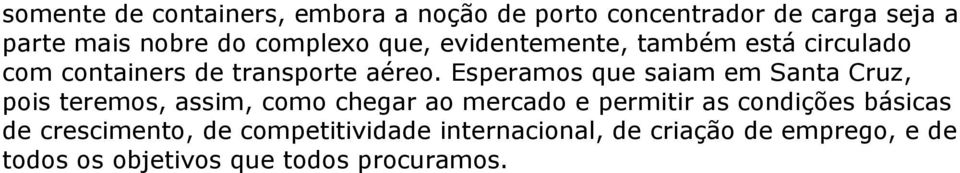 somente de containers, embora a noção de porto concentrador de carga seja a parte mais nobre do complexo que, evidentemente, também está circulado com containers de transporte aéreo. Esperamos que saiam em Santa Cruz, pois teremos, assim, como chegar ao mercado e permitir as condições básicas de crescimento, de competitividade internacional, de criação de emprego, e de todos os objetivos que todos procuramos.